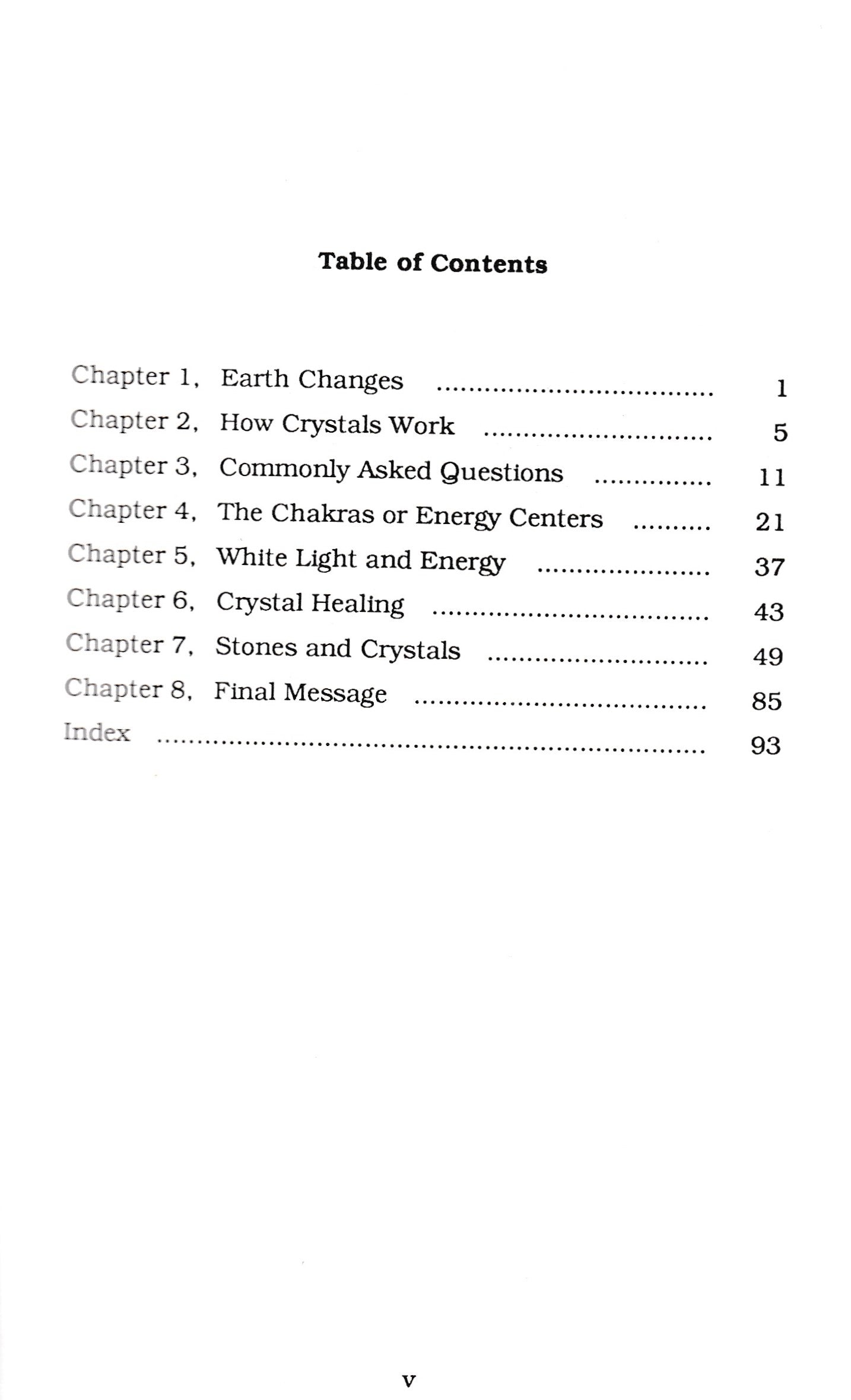 Table of Contents

Chapter 1, Earth Changes 1
Chapter 2, How Crystals Work 5
Chapter 3, Commonly Asked Questions 11
Chapter 4, The Chakras or Energy Centers 21
Chapter 5, White Light and Energy 37
Chapter 6, Crystal Healing 43
Chapter 7, Stones and Crystals 49
Chapter 8, Final Message 85
Index 93

v